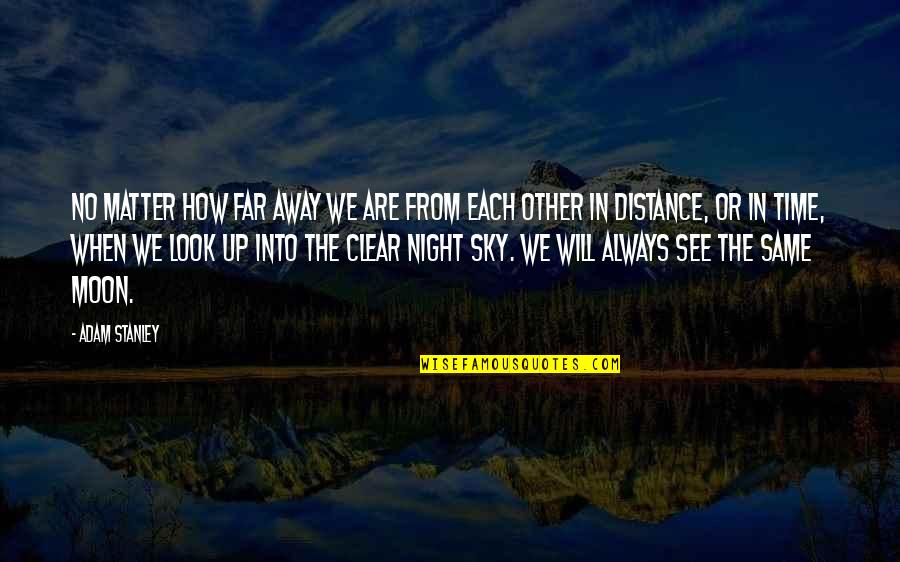 NO MATTER HOW FAR AWAY WE ARE FROM EACH OTHER IN DISTANCE, OR IN TIME, WHEN WE LOOK UP INTO THE CLEAR NIGHT SKY. WE WILL ALWAYS SEE THE SAME MOON.

- ADAM STANLEY

WISEFAMOUSQUOTES.COM